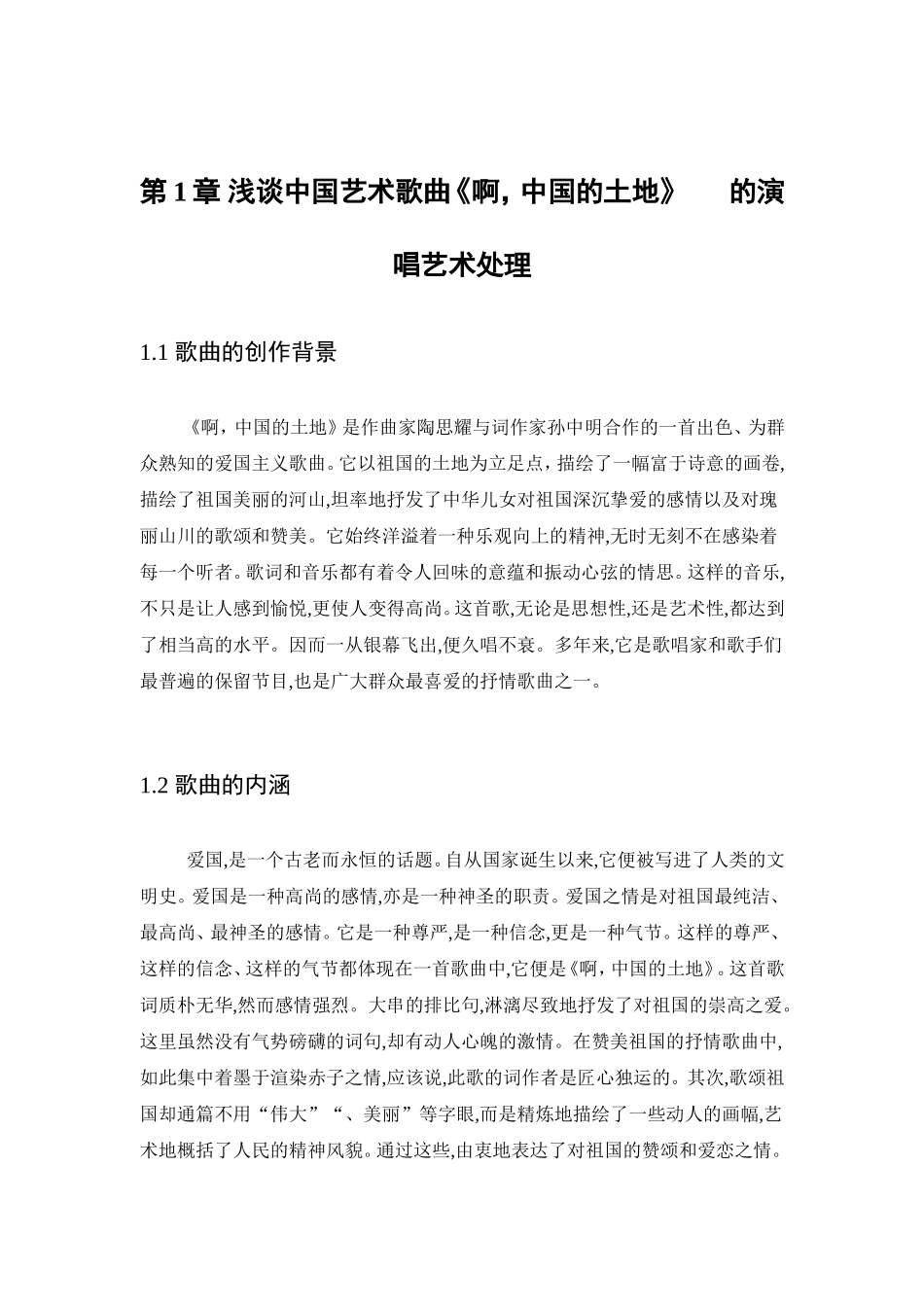 第 1 章 浅谈中国艺术歌曲《啊, 中国的土地》 的演唱艺术处理

1.1 歌曲的创作背景

《啊，中国的土地》是作曲家陶思耀与词作家孙中明合作的一首出色、为群众熟知的爱国主义歌曲。它以祖国的土地为立足点，描绘了一幅富于诗意的画卷,描绘了祖国美丽的河山,坦率地抒发了中华儿女对祖国深沉挚爱的感情以及对瑰丽山川的歌颂和赞美。它始终洋溢着一种乐观向上的精神,无时无刻不在感染着每一个听者。歌词和音乐都有着令人回味的意蕴和振动心弦的情思。这样的音乐,不只是让人感到愉悦,更使人变得高尚。这首歌,无论是思想性,还是艺术性,都达到了相当高的水平。因而一从银幕飞出,便久唱不衰。多年来,它是歌唱家和歌手们最普遍的保留节目,也是广大群众最喜爱的抒情歌曲之一。

1.2 歌曲的内涵

爱国,是一个古老而永恒的话题。自从国家诞生以来,它便被写进了人类的文明史。爱国是一种高尚的感情,亦是一种神圣的职责。爱国之情是对祖国最纯洁、最高尚、最神圣的感情。它是一种尊严,是一种信念,更是一种气节。这样的尊严、这样的信念、这样的气节都体现在一首歌曲中,它便是《啊，中国的土地》。这首歌词质朴无华,然而感情强烈。大串的排比句,淋漓尽致地抒发了对祖国的崇高之爱。这里虽然没有气势磅礴的词句,却有动人心魄的激情。在赞美祖国的抒情歌曲中,如此集中着墨于渲染赤子之情,应该说,此歌的词作者是匠心独运的。其次,歌颂祖国却通篇不用“伟大”“、美丽”等字眼,而是精炼地描绘了一些动人的画幅,艺术地概括了人民的精神风貌。通过这些,由衷地表达了对祖国的赞颂和爱恋之情。